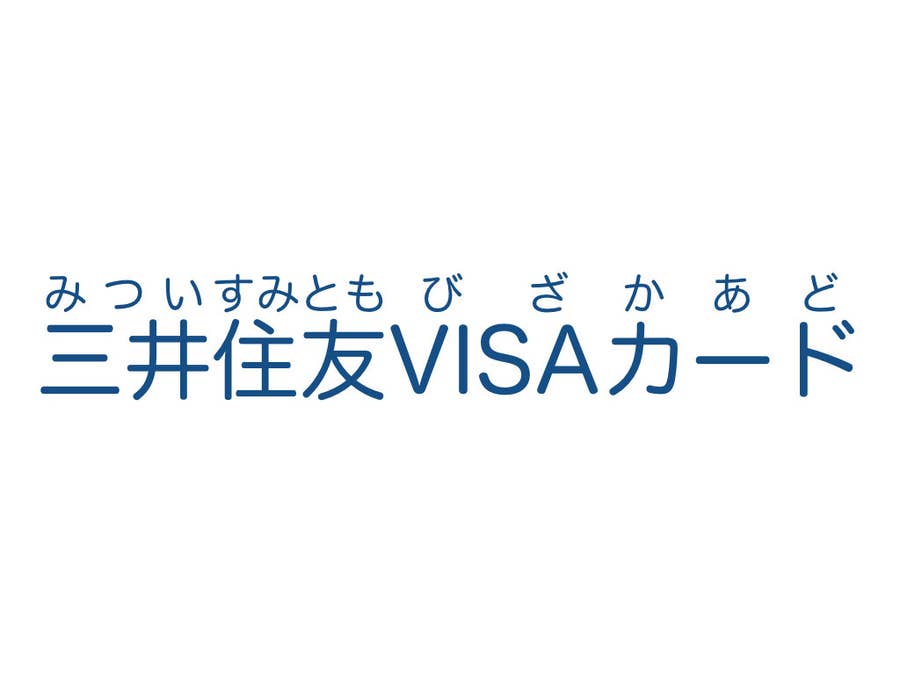 みついすみともびざかあど
三井住友VISAカード